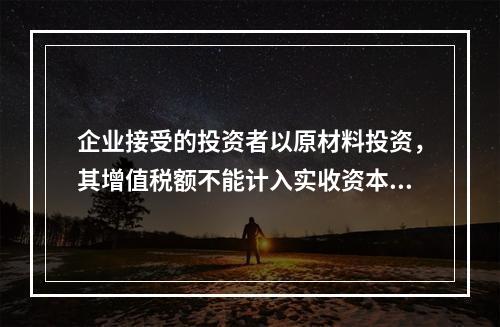 企业接受的投资者以原材料投资，其增值税额不能计入实收资本...